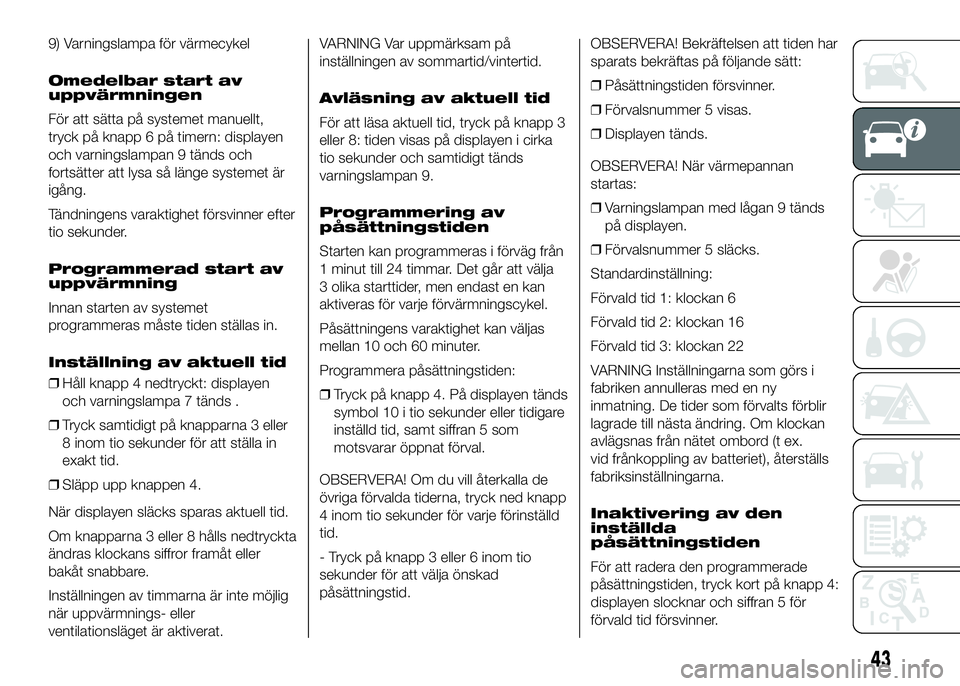 9) Varningslampa för värmecykel

Omedelbar start av uppvärmningen

För att sätta på systemet manuellt, tryck på knapp 6 på timern: displayen och varningslampan 9 tänds och fortsätter att lysa så länge systemet är igång.

Tändningens varaktighet försvinner efter tio sekunder.

Programmerad start av uppvärmning

Innan starten av systemet programmeras måste tiden ställas in.

Inställning av aktuell tid

❒ Håll knapp 4 nedtryckt: displayen och varningslampa 7 tänds .

❒ Tryck samtidigt på knapparna 3 eller 8 inom tio sekunder för att ställa in exakt tid.

❒ Släpp upp knappen 4.

När displayen släcks sparas aktuell tid.

Om knapparna 3 eller 8 hålls nedtryckta ändras klockans siffror framåt eller bakåt snabbare.

Inställningen av timmarna är inte möjlig när uppvärmnings- eller ventilationsläget är aktiverat.

VARNING Var uppmärksam på inställningen av sommartid/vintertid.

Avläsning av aktuell tid

För att läsa aktuell tid, tryck på knapp 3 eller 8: tiden visas på displayen i cirka tio sekunder och samtidigt tänds varningslampan 9.

Programmering av påsättningstiden

Starten kan programmeras i förväg från 1 minut till 24 timmar. Det går att välja 3 olika starttider, men endast en kan aktiveras för varje förvärmningscykel.

Påsättningens varaktighet kan väljas mellan 10 och 60 minuter.

Programmera påsättningstiden:

❒ Tryck på knapp 4. På displayen tänds symbol 10 i tio sekunder eller tidigare inställd tid, samt siffran 5 som motsvarar öppnat förval.

OBSERVERA! Om du vill återkalla de övriga förvalda tiderna, tryck ned knapp 4 inom tio sekunder för varje förinställd tid.

- Tryck på knapp 3 eller 6 inom tio sekunder för att välja önskad påsättningstid.

OBSERVERA! Bekräftelsen att tiden har sparats bekräftas på följande sätt:

❒ Påsättningstiden försvinner.

❒ Förvalsnummer 5 visas.

❒ Displayen tänds.

OBSERVERA! När värmepannan startas:

❒ Varningslampan med lågan 9 tänds på displayen.

❒ Förvalsnummer 5 släcks.

Standardinställning:

Förvald tid 1: klockan 6

Förvald tid 2: klockan 16

Förvald tid 3: klockan 22

VARNING Inställningarna som görs i fabriken annulleras med en ny inmatning. De tider som förvalts förblir lagrade till nästa ändring. Om klockan avlägsnas från nätet ombord (t ex. vid frånkoppling av batteriet), återställs fabriksinställningarna.

Inaktivering av den inställda påsättningstiden

För att radera den programmerade påsättningstiden, tryck kort på knapp 4: displayen slocknar och siffran 5 för förvald tid försvinner.

43

carmanualsonline.info